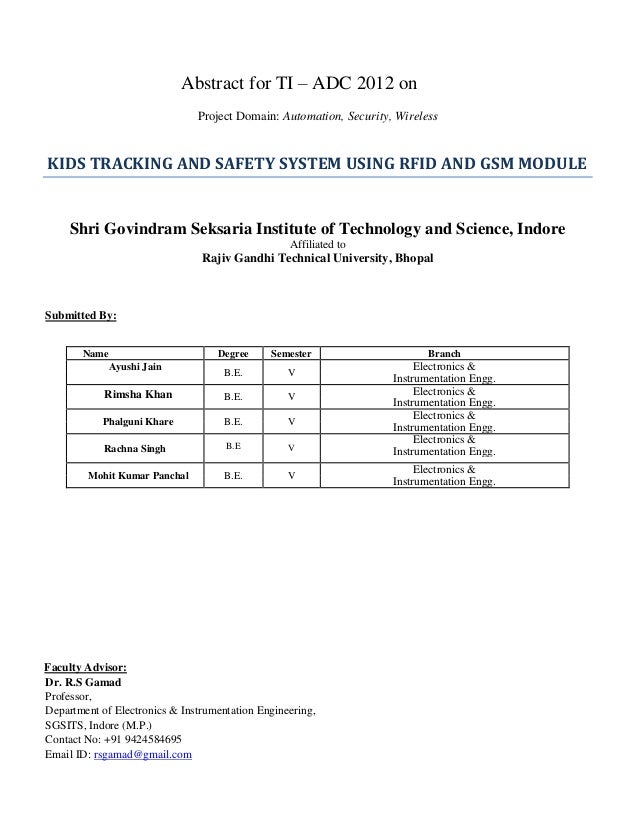 Abstract for TI – ADC 2012 on

Project Domain: Automation, Security, Wireless

KIDS TRACKING AND SAFETY SYSTEM USING RFID AND GSM MODULE

Shri Govindram Seksaria Institute of Technology and Science, Indore
Affiliated to
Rajiv Gandhi Technical University, Bhopal

Submitted By:

| Name | Degree | Semester | Branch |
|---|---|---|---|
| Ayushi Jain | B.E. | V | Electronics & Instrumentation Engg. |
| Rimsha Khan | B.E. | V | Electronics & Instrumentation Engg. |
| Phalguni Khare | B.E. | V | Electronics & Instrumentation Engg. |
| Rachna Singh | B.E | V | Electronics & Instrumentation Engg. |
| Mohit Kumar Panchal | B.E. | V | Electronics & Instrumentation Engg. |

Faculty Advisor:
Dr. R.S Gamad
Professor,
Department of Electronics & Instrumentation Engineering,
SGSITS, Indore (M.P.)
Contact No: +91 9424584695
Email ID: rsgamad@gmail.com